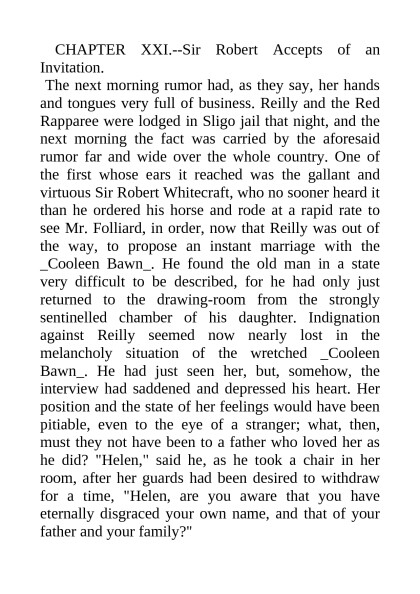 CHAPTER XXI.--Sir Robert Accepts of an Invitation.

The next morning rumor had, as they say, her hands and tongues very full of business. Reilly and the Red Rapparee were lodged in Sligo jail that night, and the next morning the fact was carried by the aforesaid rumor far and wide over the whole country. One of the first whose ears it reached was the gallant and virtuous Sir Robert Whitecraft, who no sooner heard it than he ordered his horse and rode at a rapid rate to see Mr. Folliard, in order, now that Reilly was out of the way, to propose an instant marriage with the _Cooleen Bawn_. He found the old man in a state very difficult to be described, for he had only just returned to the drawing-room from the strongly sentinelled chamber of his daughter. Indignation against Reilly seemed now nearly lost in the melancholy situation of the wretched _Cooleen Bawn_. He had just seen her, but, somehow, the interview had saddened and depressed his heart. Her position and the state of her feelings would have been pitiable, even to the eye of a stranger; what, then, must they not have been to a father who loved her as he did? "Helen," said he, as he took a chair in her room, after her guards had been desired to withdraw for a time, "Helen, are you aware that you have eternally disgraced your own name, and that of your father and your family?"